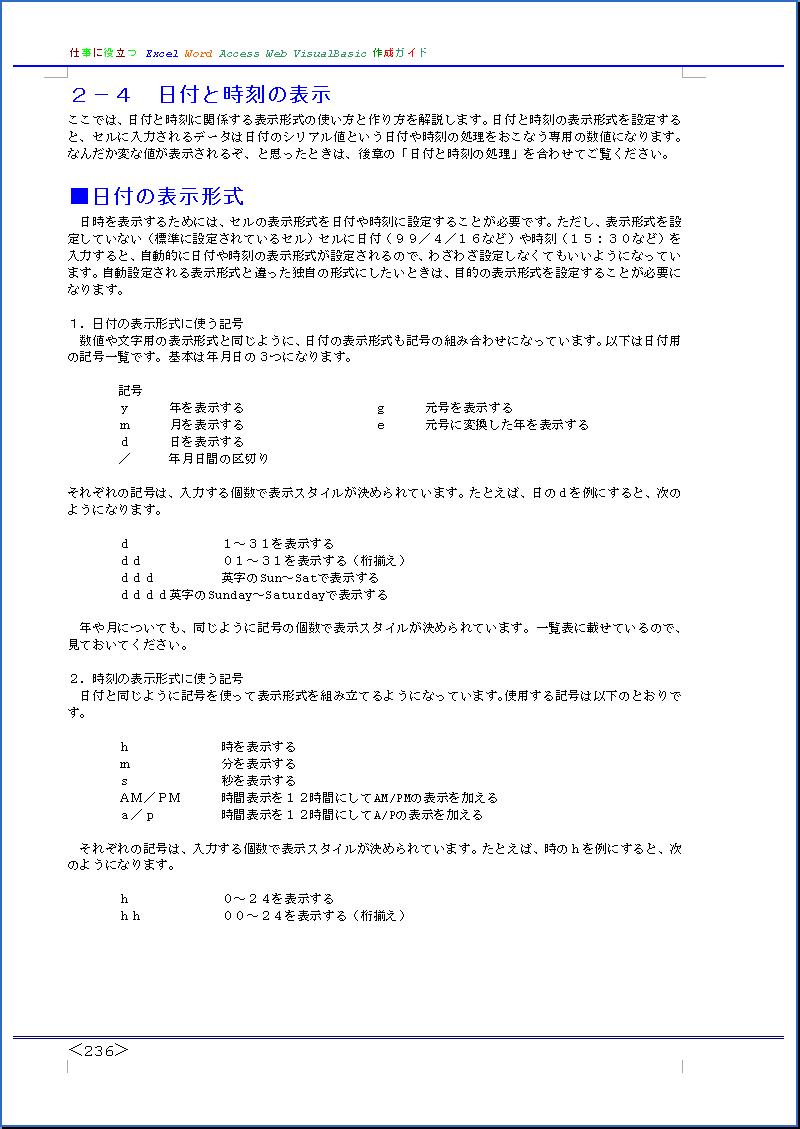 仕事に役立つ Excel Word Access Web VisualBasic 作成ガイド

２－４　日付と時刻の表示

ここでは、日付と時刻に関係する表示形式の使い方と作り方を解説します。日付と時刻の表示形式を設定すると、セルに入力されるデータは日付のシリアル値という日付や時刻の処理をおこなう専用の数値になります。なんだか変な値が表示されるぞ、と思ったときは、後章の「日付と時刻の処理」を合わせてご覧ください。

■日付の表示形式

日時を表示するためには、セルの表示形式を日付や時刻に設定することが必要です。ただし、表示形式を設定していない（標準に設定されているセル）セルに日付（９９／４／１６など）や時刻（１５：３０など）を入力すると、自動的に日付や時刻の表示形式が設定されるので、わざわざ設定しなくてもいいようになっています。自動設定される表示形式と違った独自の形式にしたいときは、目的の表示形式を設定することが必要になります。

１．日付の表示形式に使う記号
数値や文字用の表示形式と同じように、日付の表示形式も記号の組み合わせになっています。以下は日付用の記号一覧です。基本は年月日の３つになります。

記号
y　年を表示する　g　元号を表示する
m　月を表示する　e　元号に変換した年を表示する
d　日を表示する
／　年月日間の区切り

それぞれの記号は、入力する個数で表示スタイルが決められています。たとえば、日のｄを例にすると、次のようになります。

d　１～３１を表示する
dd　０１～３１を表示する（桁揃え）
ddd　英字のSun～Satで表示する
dddd英字のSunday～Saturdayで表示する

年や月についても、同じように記号の個数で表示スタイルが決められています。一覧表に載せているので、見ておいてください。

２．時刻の表示形式に使う記号
日付と同じように記号を使って表示形式を組み立てるようになっています。使用する記号は以下のとおりです。

h　時を表示する
m　分を表示する
s　秒を表示する
AM／PM　時間表示を１２時間にしてAM/PMの表示を加える
a／p　時間表示を１２時間にしてA/Pの表示を加える

それぞれの記号は、入力する個数で表示スタイルが決められています。たとえば、時のｈを例にすると、次のようになります。

h　０～２４を表示する
hh　００～２４を表示する（桁揃え）

＜236＞